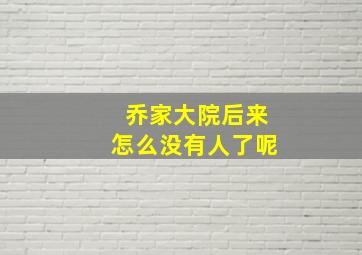 乔家大院后来
怎么没有人了呢